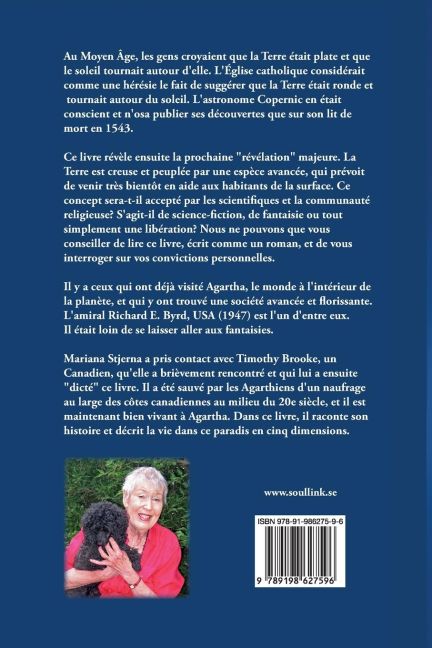 Au Moyen Âge, les gens croyaient que la Terre était plate et que le soleil tournait autour d'elle. L'Église catholique considérait comme une hérésie le fait de suggérer que la Terre était ronde et tournait autour du soleil. L'astronome Copernic en était conscient et n'osa publier ses découvertes que sur son lit de mort en 1543.

Ce livre révèle ensuite la prochaine "révélation" majeure. La Terre est creuse et peuplée par une espèce avancée, qui prévoit de venir très bientôt en aide aux habitants de la surface. Ce concept sera-t-il accepté par les scientifiques et la communauté religieuse? S'agit-il de science-fiction, de fantaisie ou tout simplement une libération? Nous ne pouvons que vous conseiller de lire ce livre, écrit comme un roman, et de vous interroger sur vos convictions personnelles.

Il y a ceux qui ont déjà visité Agartha, le monde à l'intérieur de la planète, et qui y ont trouvé une société avancée et florissante. L'amiral Richard E. Byrd, USA (1947) est l'un d'entre eux. Il était loin de se laisser aller aux fantaisies.

Mariana Stjerna a pris contact avec Timothy Brooke, un Canadien, qu'elle a brièvement rencontré et qui lui a ensuite "dicté" ce livre. Il a été sauvé par les Agarthiens d'un naufrage au large des côtes canadiennes au milieu du 20e siècle, et il est maintenant bien vivant à Agartha. Dans ce livre, il raconte son histoire et décrit la vie dans ce paradis en cinq dimensions.

www.soullink.se

ISBN 978-91-986275-9-6

9 789198 627596